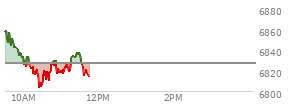 6880
6860
6840
6820
6800
10AM
12PM
2PM